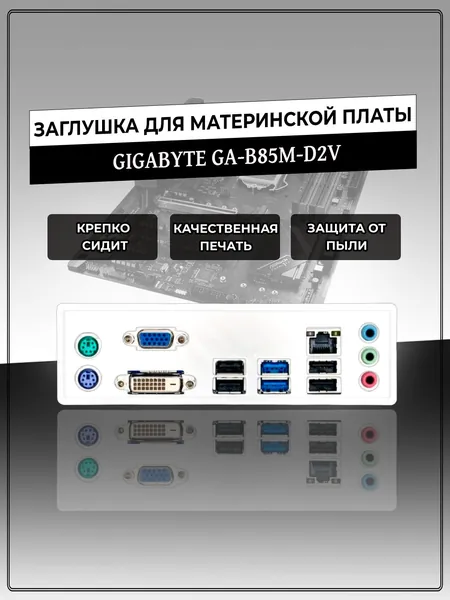 ЗАГЛУШКА ДЛЯ МАТЕРИНСКОЙ ПЛАТЫ

GIGABYTE GA-B85M-D2V

КРЕПКО
СИДИТ

КАЧЕСТВЕННАЯ
ПЕЧАТЬ

ЗАЩИТА ОТ
ПЫЛИ